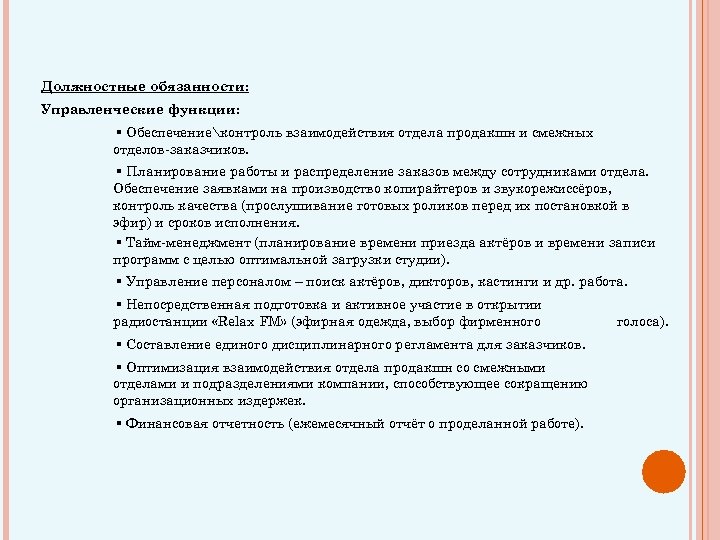 Должностные обязанности:

Управленческие функции:

▪ Обеспечение\контроль взаимодействия отдела продакшн и смежных отделов-заказчиков.

▪ Планирование работы и распределение заказов между сотрудниками отдела. Обеспечение заявками на производство копирайтеров и звукорежиссёров, контроль качества (прослушивание готовых роликов перед их постановкой в эфир) и сроков исполнения.

▪ Тайм-менеджмент (планирование времени приезда актёров и времени записи программ с целью оптимальной загрузки студии).

▪ Управление персоналом – поиск актёров, дикторов, кастинги и др. работа.

▪ Непосредственная подготовка и активное участие в открытии радиостанции «Relax FM» (эфирная одежда, выбор фирменного голоса).

▪ Составление единого дисциплинарного регламента для заказчиков.

▪ Оптимизация взаимодействия отдела продакшн со смежными отделами и подразделениями компании, способствующее сокращению организационных издержек.

▪ Финансовая отчетность (ежемесячный отчёт о проделанной работе).